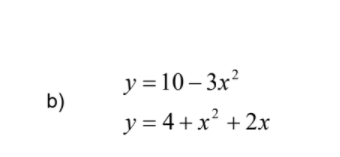 b) $y = 10 - 3x^2$
$y = 4 + x^2 + 2x$